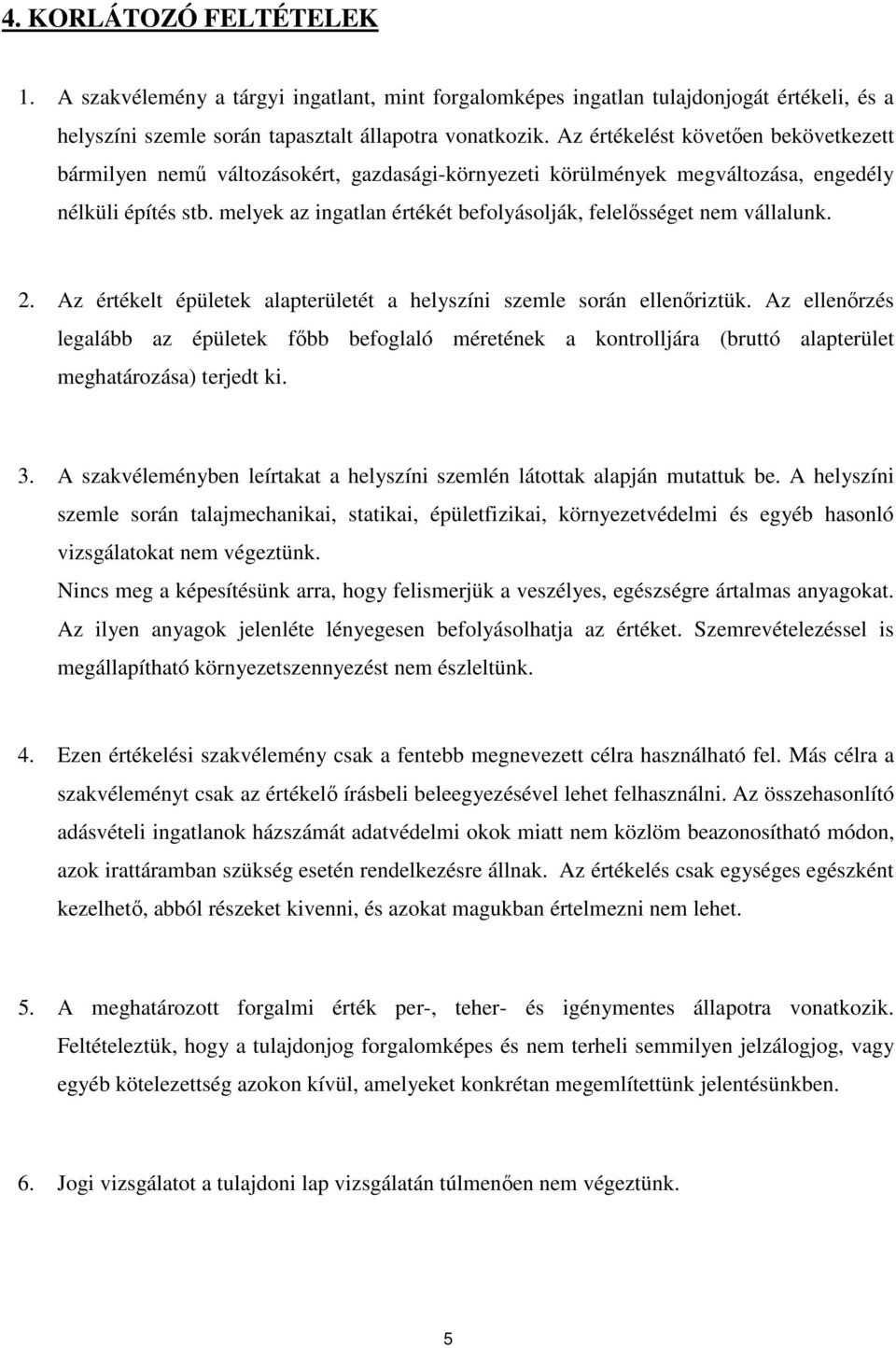 4. KORLÁTOZÓ FELTÉTELEK

1. A szakvélemény a tárgyi ingatlant, mint forgalomképes ingatlan tulajdonjogát értékeli, és a helyszíni szemle során tapasztalt állapotra vonatkozik. Az értékelést követően bekövetkezett bármilyen nemű változásokért, gazdasági-környezeti körülmények megváltozása, engedély nélküli építés stb. melyek az ingatlan értékét befolyásolják, felelősséget nem vállalunk.

2. Az értékelt épületek alapterületét a helyszíni szemle során ellenőriztük. Az ellenőrzés legalább az épületek főbb befoglaló méretének a kontrolljára (bruttó alapterület meghatározása) terjedt ki.

3. A szakvéleményben leírtakat a helyszíni szemlén látottak alapján mutattuk be. A helyszíni szemle során talajmechanikai, statikai, épületfizikai, környezetvédelmi és egyéb hasonló vizsgálatokat nem végeztünk.
Nincs meg a képesítésünk arra, hogy felismerjük a veszélyes, egészségre ártalmas anyagokat. Az ilyen anyagok jelenléte lényegesen befolyásolhatja az értéket. Szemrevételezéssel is megállapítható környezetszennyezést nem észleltünk.

4. Ezen értékelési szakvélemény csak a fentebb megnevezett célra használható fel. Más célra a szakvéleményt csak az értékelő írásbeli beleegyezésével lehet felhasználni. Az összehasonlító adásvételi ingatlanok házszámát adatvédelmi okok miatt nem közlöm beazonosítható módon, azok irattáramban szükség esetén rendelkezésre állnak. Az értékelés csak egységes egészként kezelhető, abból részeket kivenni, és azokat magukban értelmezni nem lehet.

5. A meghatározott forgalmi érték per-, teher- és igénymentes állapotra vonatkozik. Feltételeztük, hogy a tulajdonjog forgalomképes és nem terheli semmilyen jelzálogjog, vagy egyéb kötelezettség azokon kívül, amelyeket konkrétan megemlítettünk jelentésünkben.

6. Jogi vizsgálatot a tulajdoni lap vizsgálatán túlmenően nem végeztünk.

5